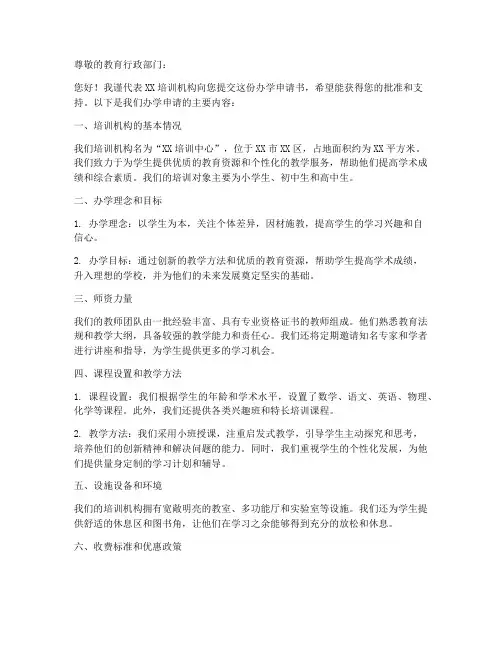 尊敬的教育行政部门：

您好！我谨代表XX培训机构向您提交这份办学申请书，希望能获得您的批准和支持。以下是我们办学申请的主要内容：

一、培训机构的基本情况

我们培训机构名为“XX培训中心”，位于XX市XX区，占地面积约为XX平方米。我们致力于为学生提供优质的教育资源和个性化的教学服务，帮助他们提高学术成绩和综合素质。我们的培训对象主要为小学生、初中生和高中生。

二、办学理念和目标

1. 办学理念：以学生为本，关注个体差异，因材施教，提高学生的学习兴趣和自信心。

2. 办学目标：通过创新的教学方法和优质的教育资源，帮助学生提高学术成绩，升入理想的学校，并为他们的未来发展奠定坚实的基础。

三、师资力量

我们的教师团队由一批经验丰富、具有专业资格证书的教师组成。他们熟悉教育法规和教学大纲，具备较强的教学能力和责任心。我们还将定期邀请知名专家和学者进行讲座和指导，为学生提供更多的学习机会。

四、课程设置和教学方法

1. 课程设置：我们根据学生的年龄和学术水平，设置了数学、语文、英语、物理、化学等课程。此外，我们还提供各类兴趣班和特长培训课程。

2. 教学方法：我们采用小班授课，注重启发式教学，引导学生主动探究和思考，培养他们的创新精神和解决问题的能力。同时，我们重视学生的个性化发展，为他们提供量身定制的学习计划和辅导。

五、设施设备和环境

我们的培训机构拥有宽敞明亮的教室、多功能厅和实验室等设施。我们还为学生提供舒适的休息区和图书角，让他们在学习之余能够得到充分的放松和休息。

六、收费标准和优惠政策